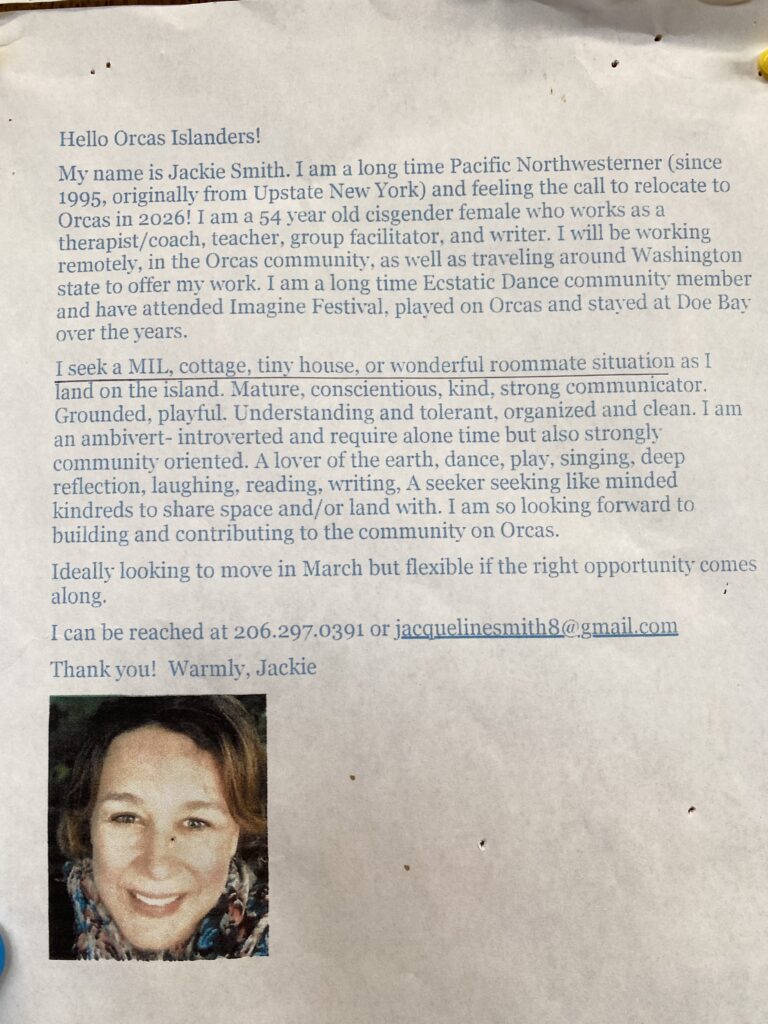 Hello Orcas Islanders!

My name is Jackie Smith. I am a long time Pacific Northwesterner (since 1995, originally from Upstate New York) and feeling the call to relocate to Orcas in 2026! I am a 54 year old cisgender female who works as a therapist/coach, teacher, group facilitator, and writer. I will be working remotely, in the Orcas community, as well as traveling around Washington state to offer my work. I am a long time Ecstatic Dance community member and have attended Imagine Festival, played on Orcas and stayed at Doe Bay over the years.

I seek a MIL, cottage, tiny house, or wonderful roommate situation as I land on the island. Mature, conscientious, kind, strong communicator. Grounded, playful. Understanding and tolerant, organized and clean. I am an ambivert- introverted and require alone time but also strongly community oriented. A lover of the earth, dance, play, singing, deep reflection, laughing, reading, writing, A seeker seeking like minded kindreds to share space and/or land with. I am so looking forward to building and contributing to the community on Orcas.

Ideally looking to move in March but flexible if the right opportunity comes along.

I can be reached at 206.297.0391 or jacquelinesmith8@gmail.com

Thank you! Warmly, Jackie